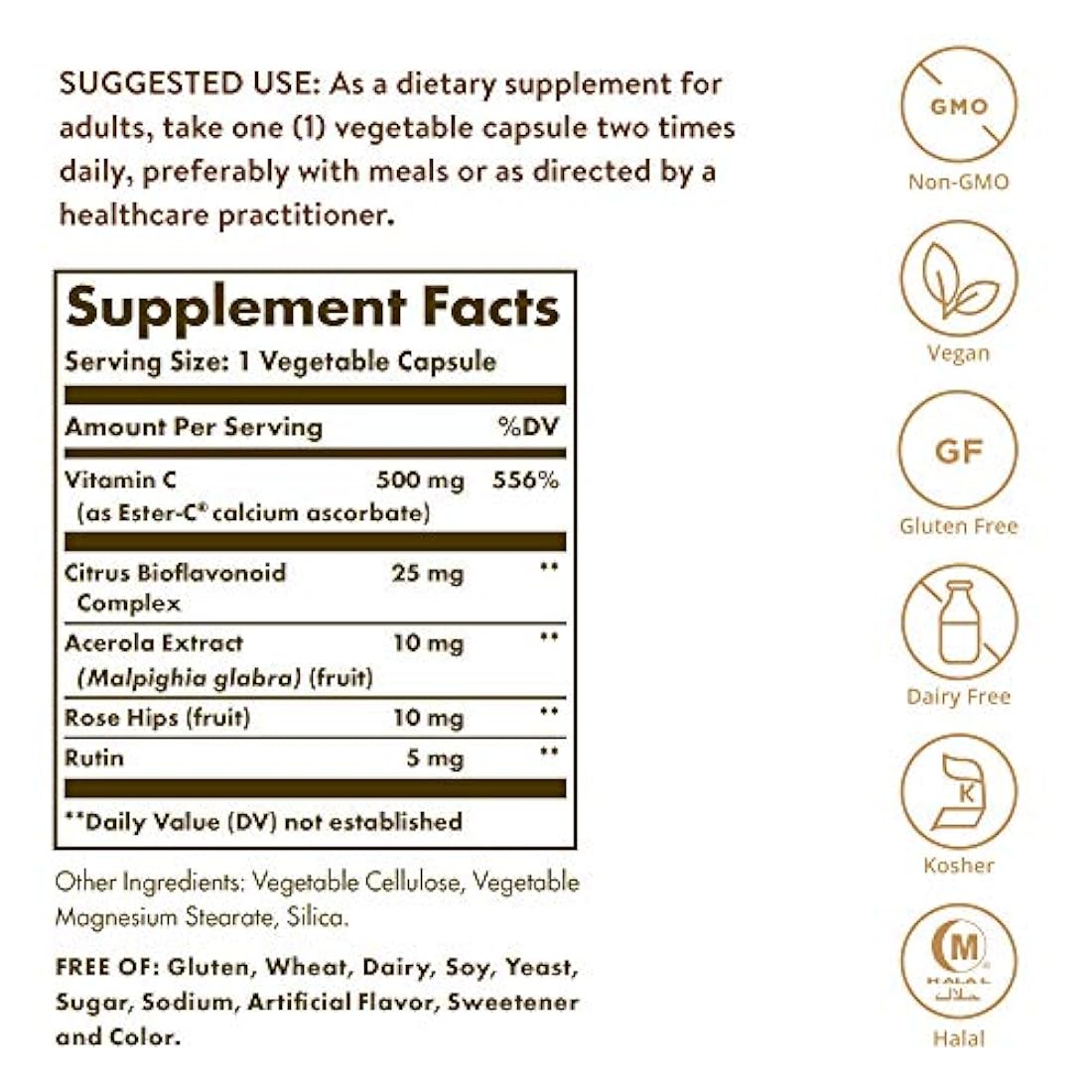 SUGGESTED USE: As a dietary supplement for adults, take one (1) vegetable capsule two times daily, preferably with meals or as directed by a healthcare practitioner.

Supplement Facts
Serving Size: 1 Vegetable Capsule

| Amount Per Serving | | %DV |
|---|---|---|
| Vitamin C (as Ester-C® calcium ascorbate) | 500 mg | 556% |
| Citrus Bioflavonoid Complex | 25 mg | ** |
| Acerola Extract (Malpighia glabra) (fruit) | 10 mg | ** |
| Rose Hips (fruit) | 10 mg | ** |
| Rutin | 5 mg | ** |

**Daily Value (DV) not established

Other Ingredients: Vegetable Cellulose, Vegetable Magnesium Stearate, Silica.

FREE OF: Gluten, Wheat, Dairy, Soy, Yeast, Sugar, Sodium, Artificial Flavor, Sweetener and Color.

GMO
Non-GMO

Vegan

GF
Gluten Free

Dairy Free

K
Kosher

M
HALAL
حلال
Halal